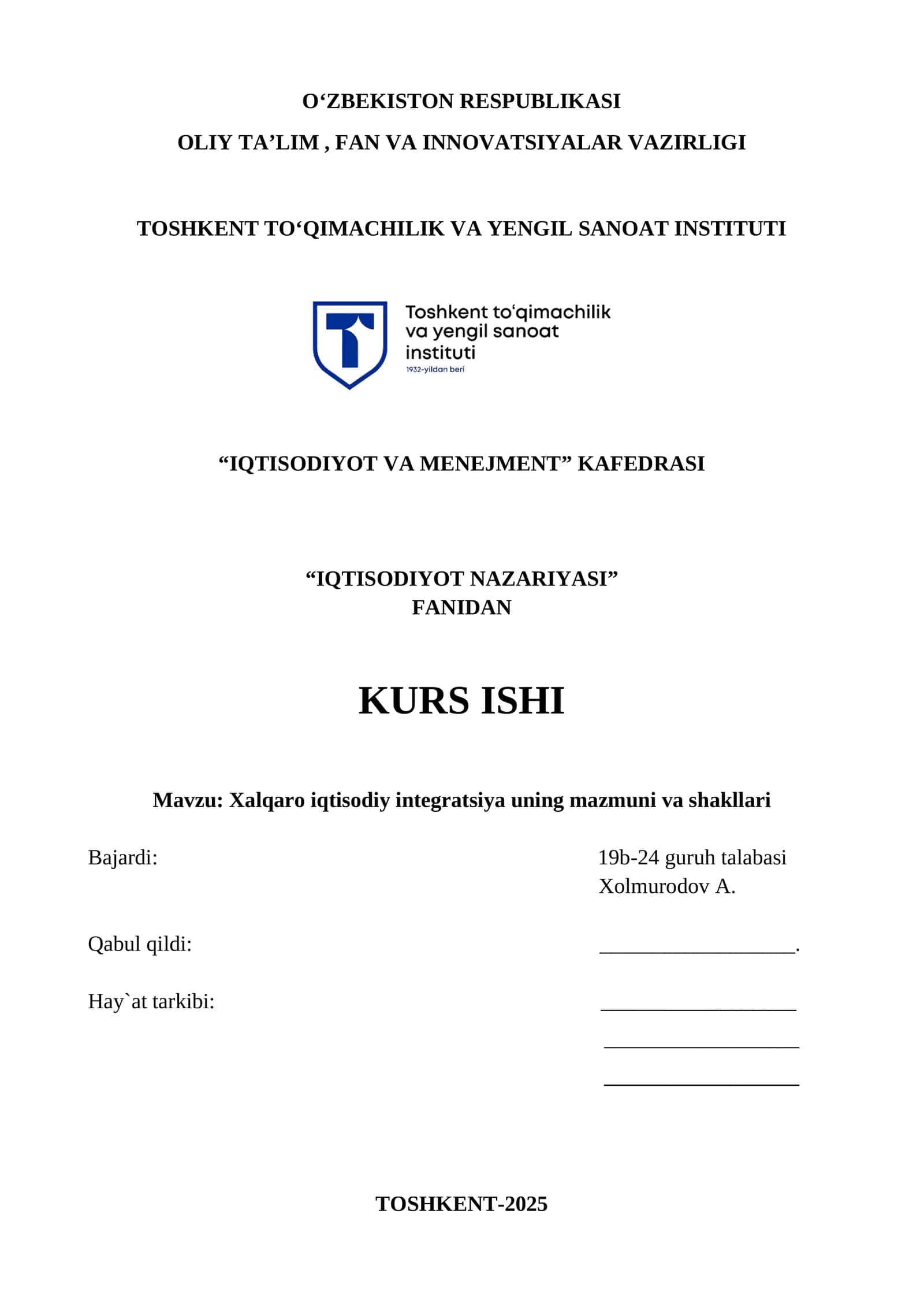 O‘ZBEKISTON RESPUBLIKASI
OLIY TA’LIM , FAN VA INNOVATSIYALAR VAZIRLIGI

TOSHKENT TO‘QIMACHILIK VA YENGIL SANOAT INSTITUTI

Toshkent to‘qimachilik va yengil sanoat instituti
1932-yildan beri

“IQTISODIYOT VA MENEJMENT” KAFEDRASI

“IQTISODIYOT NAZARIYASI”
FANIDAN

KURS ISHI

Mavzu: Xalqaro iqtisodiy integratsiya uning mazmuni va shakllari

Bajardi: 19b-24 guruh talabasi Xolmurodov A.

Qabul qildi: ___________________.

Hay`at tarkibi: ___________________
___________________
___________________

TOSHKENT-2025